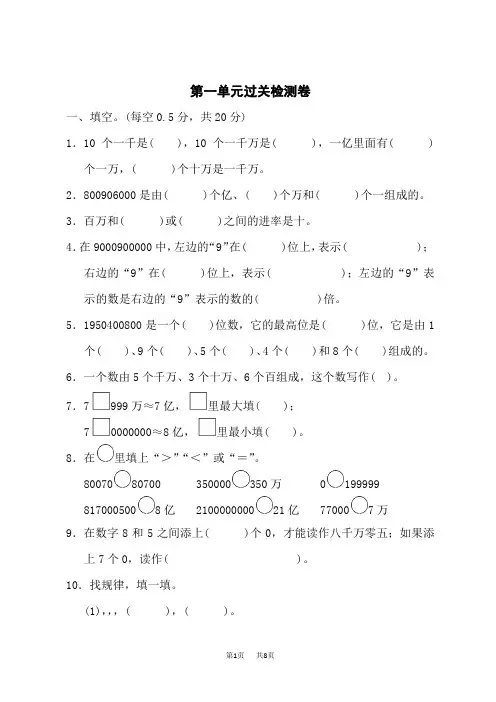 第一单元过关检测卷

一、填空。(每空 0.5 分，共 20 分)

1．10 个一千是(　　)，10 个一千万是(　　　)，一亿里面有(　　　)个一万，(　　　)个十万是一千万。

2．800906000 是由(　　　)个亿、(　　)个万和(　　　)个一组成的。

3．百万和(　　　)或(　　　)之间的进率是十。

4.在 9000900000 中,左边的“9”在(　　　)位上,表示(　　　　　)；右边的“9”在(　　　)位上，表示(　　　　　　)；左边的“9”表示的数是右边的“9”表示的数的(　　　　　)倍。

5．1950400800 是一个(　　)位数，它的最高位是(　　　)位，它是由 1 个(　　)、9 个(　　)、5 个(　　)、4 个(　　)和 8 个(　　)组成的。

6．一个数由 5 个千万、3 个十万、6 个百组成，这个数写作(　)。

7．7□999 万≈7 亿，□里最大填(　　)；
7□0000000≈8 亿，□里最小填(　　)。

8．在○里填上“>”“<”或“=”。
80070○80700　　350000○350 万　　0○199999
817000500○8 亿　　2100000000○21 亿　　77000○7 万

9．在数字 8 和 5 之间添上(　　　)个 0，才能读作八千万零五；如果添上 7 个 0，读作(　　　　　　　　　　)。

10．找规律，填一填。
(1)，，，(　　　)，(　　　)。

第1页　共8页